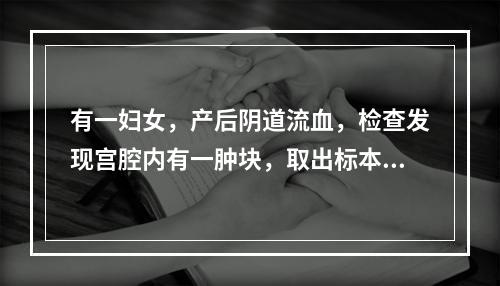 有一妇女，产后阴道流血，检查发现宫腔内有一肿块，取出标本...